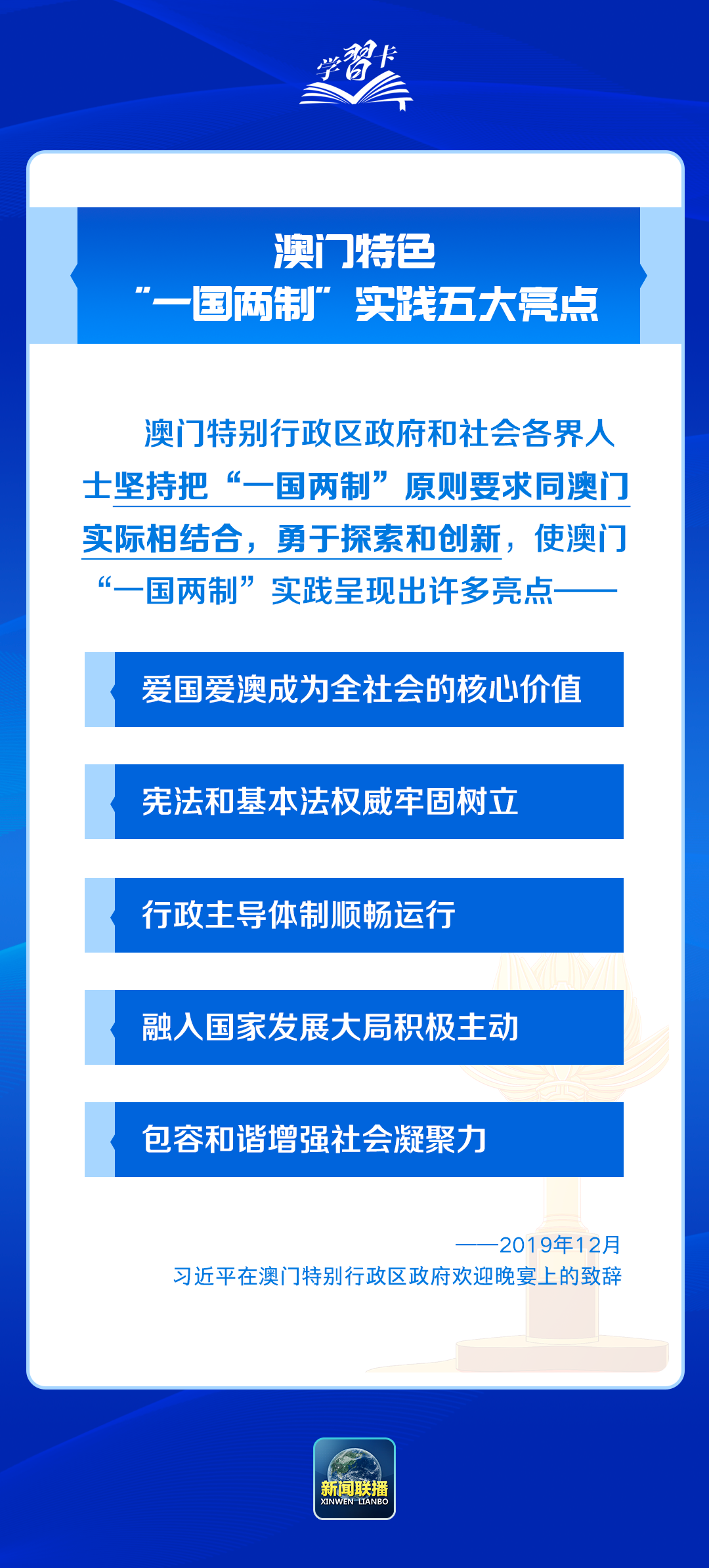 学习卡

澳门特色
“一国两制”实践五大亮点

澳门特别行政区政府和社会各界人士坚持把“一国两制”原则要求同澳门实际相结合，勇于探索和创新，使澳门“一国两制”实践呈现出许多亮点——

爱国爱澳成为全社会的核心价值

宪法和基本法权威牢固树立

行政主导体制顺畅运行

融入国家发展大局积极主动

包容和谐增强社会凝聚力

——2019年12月
习近平在澳门特别行政区政府欢迎晚宴上的致辞

新闻联播
XINWEN LIANBO